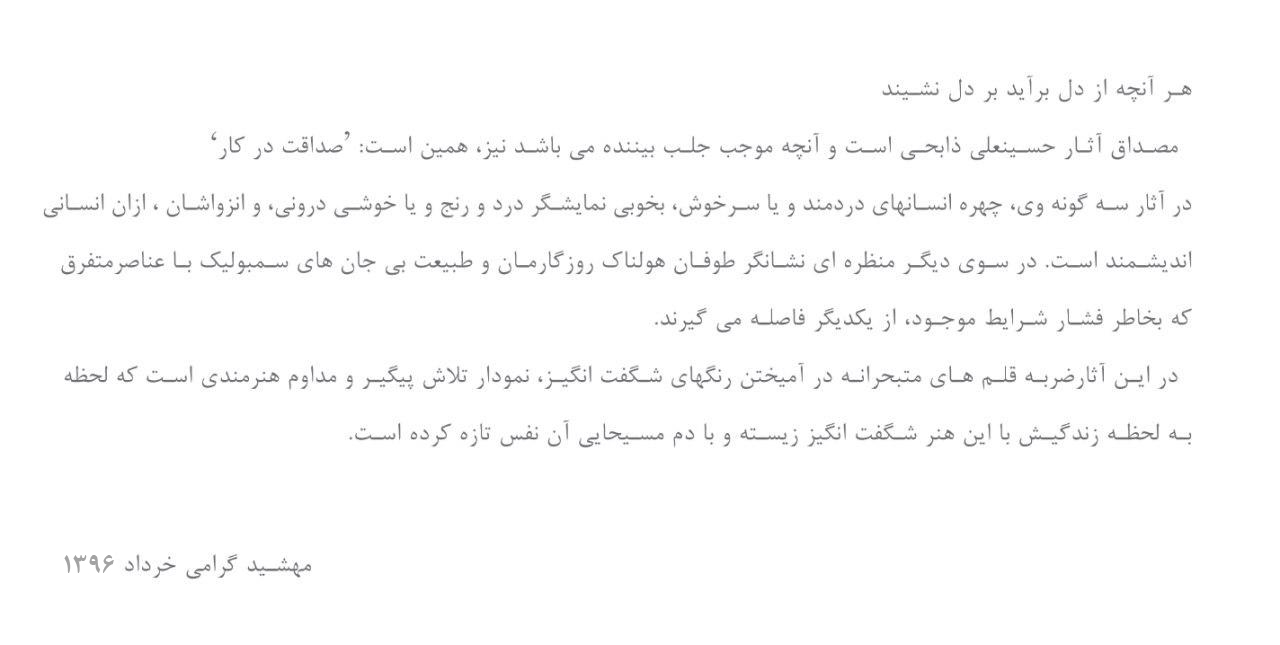 هر آنچه از دل برآید بر دل نشیند

مصداق آثار حسینعلی ذابحی است و آنچه موجب جلب بیننده می باشد نیز، همین است: 'صداقت در کار'

در آثار سه گونه وی، چهره انسانهای دردمند و یا سرخوش، بخوبی نمایشگر درد و رنج و یا خوشی درونی، و انزواشان ، ازان انسانی اندیشمند است. در سوی دیگر منظره ای نشانگر طوفان هولناک روزگارمان و طبیعت بی جان های سمبولیک با عناصرمتفرق که بخاطر فشار شرایط موجود، از یکدیگر فاصله می گیرند.

در این آثارضربه قلم های متبحرانه در آمیختن رنگهای شگفت انگیز، نمودار تلاش پیگیر و مداوم هنرمندی است که لحظه به لحظه زندگیش با این هنر شگفت انگیز زیسته و با دم مسیحایی آن نفس تازه کرده است.

مهشید گرامی خرداد ۱۳۹۶